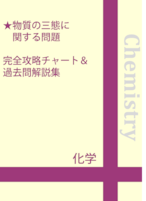 ★物質の三態に
関する問題

完全攻略チャート＆
過去問解説集

Chemistry

化学